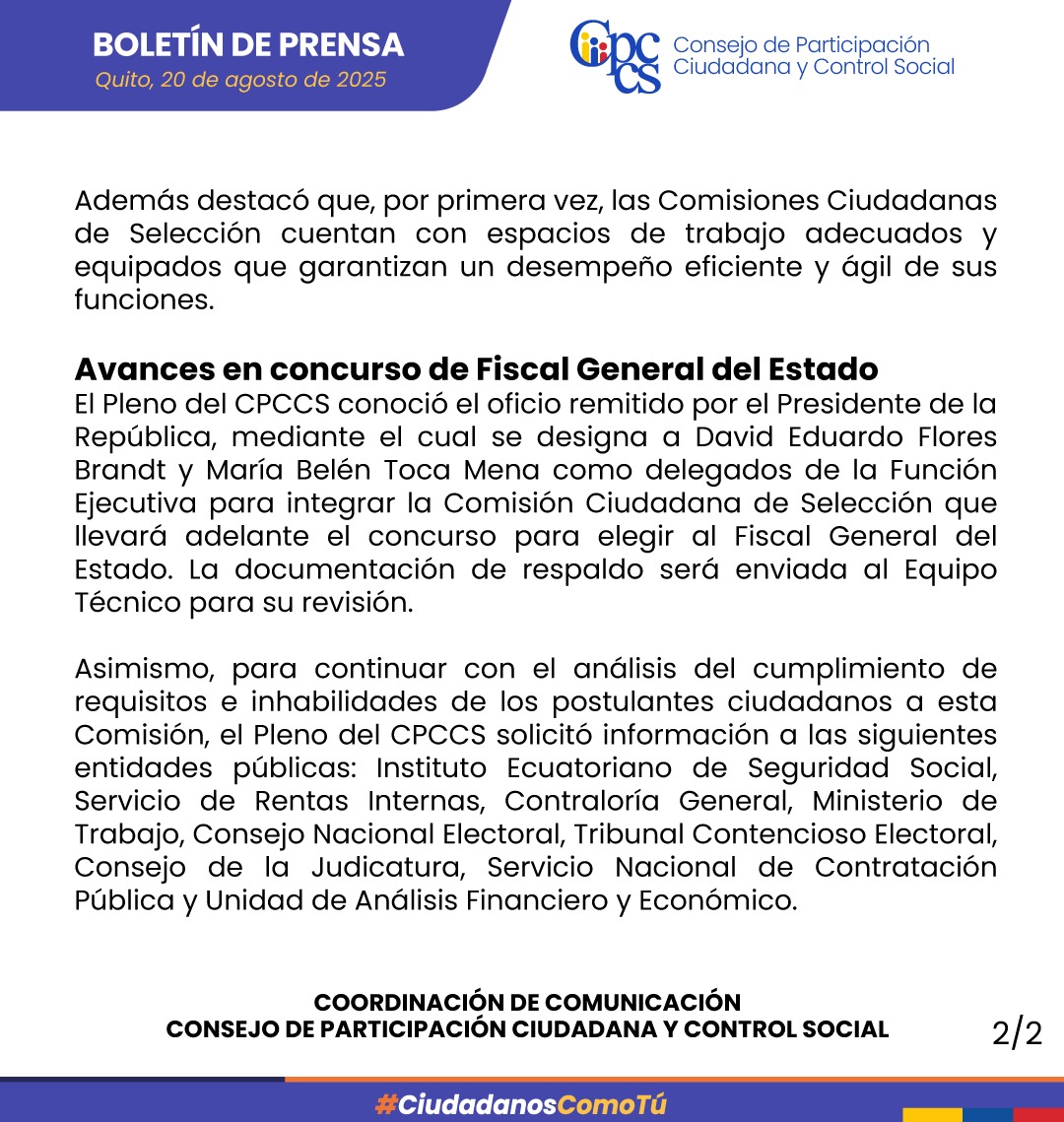 BOLETÍN DE PRENSA
Quito, 20 de agosto de 2025

CPCCS Consejo de Participación Ciudadana y Control Social

Además destacó que, por primera vez, las Comisiones Ciudadanas de Selección cuentan con espacios de trabajo adecuados y equipados que garantizan un desempeño eficiente y ágil de sus funciones.

Avances en concurso de Fiscal General del Estado
El Pleno del CPCCS conoció el oficio remitido por el Presidente de la República, mediante el cual se designa a David Eduardo Flores Brandt y María Belén Toca Mena como delegados de la Función Ejecutiva para integrar la Comisión Ciudadana de Selección que llevará adelante el concurso para elegir al Fiscal General del Estado. La documentación de respaldo será enviada al Equipo Técnico para su revisión.

Asimismo, para continuar con el análisis del cumplimiento de requisitos e inhabilidades de los postulantes ciudadanos a esta Comisión, el Pleno del CPCCS solicitó información a las siguientes entidades públicas: Instituto Ecuatoriano de Seguridad Social, Servicio de Rentas Internas, Contraloría General, Ministerio de Trabajo, Consejo Nacional Electoral, Tribunal Contencioso Electoral, Consejo de la Judicatura, Servicio Nacional de Contratación Pública y Unidad de Análisis Financiero y Económico.

COORDINACIÓN DE COMUNICACIÓN
CONSEJO DE PARTICIPACIÓN CIUDADANA Y CONTROL SOCIAL

2/2

#CiudadanosComoTú